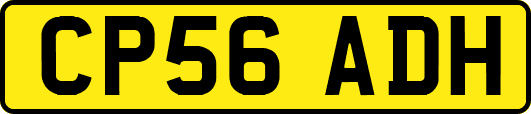 CP56 ADH